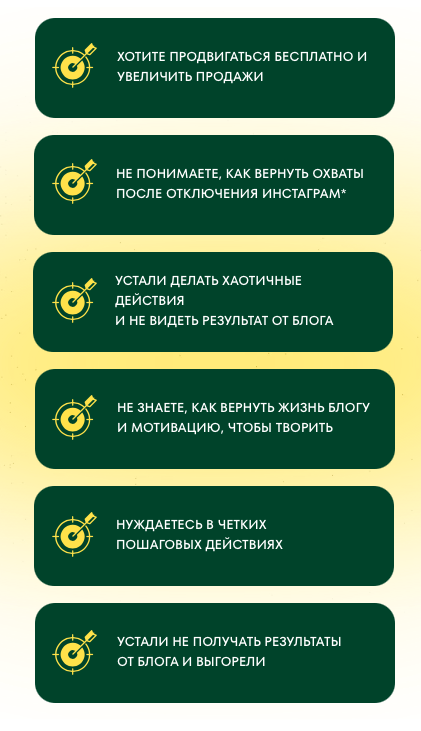 ХОТИТЕ ПРОДВИГАТЬСЯ БЕСПЛАТНО И УВЕЛИЧИТЬ ПРОДАЖИ

НЕ ПОНИМАЕТЕ, КАК ВЕРНУТЬ ОХВАТЫ ПОСЛЕ ОТКЛЮЧЕНИЯ ИНСТАГРАМ*

УСТАЛИ ДЕЛАТЬ ХАОТИЧНЫЕ ДЕЙСТВИЯ
И НЕ ВИДЕТЬ РЕЗУЛЬТАТ ОТ БЛОГА

НЕ ЗНАЕТЕ, КАК ВЕРНУТЬ ЖИЗНЬ БЛОГУ И МОТИВАЦИЮ, ЧТОБЫ ТВОРИТЬ

НУЖДАЕТЕСЬ В ЧЕТКИХ ПОШАГОВЫХ ДЕЙСТВИЯХ

УСТАЛИ НЕ ПОЛУЧАТЬ РЕЗУЛЬТАТЫ ОТ БЛОГА И ВЫГОРЕЛИ